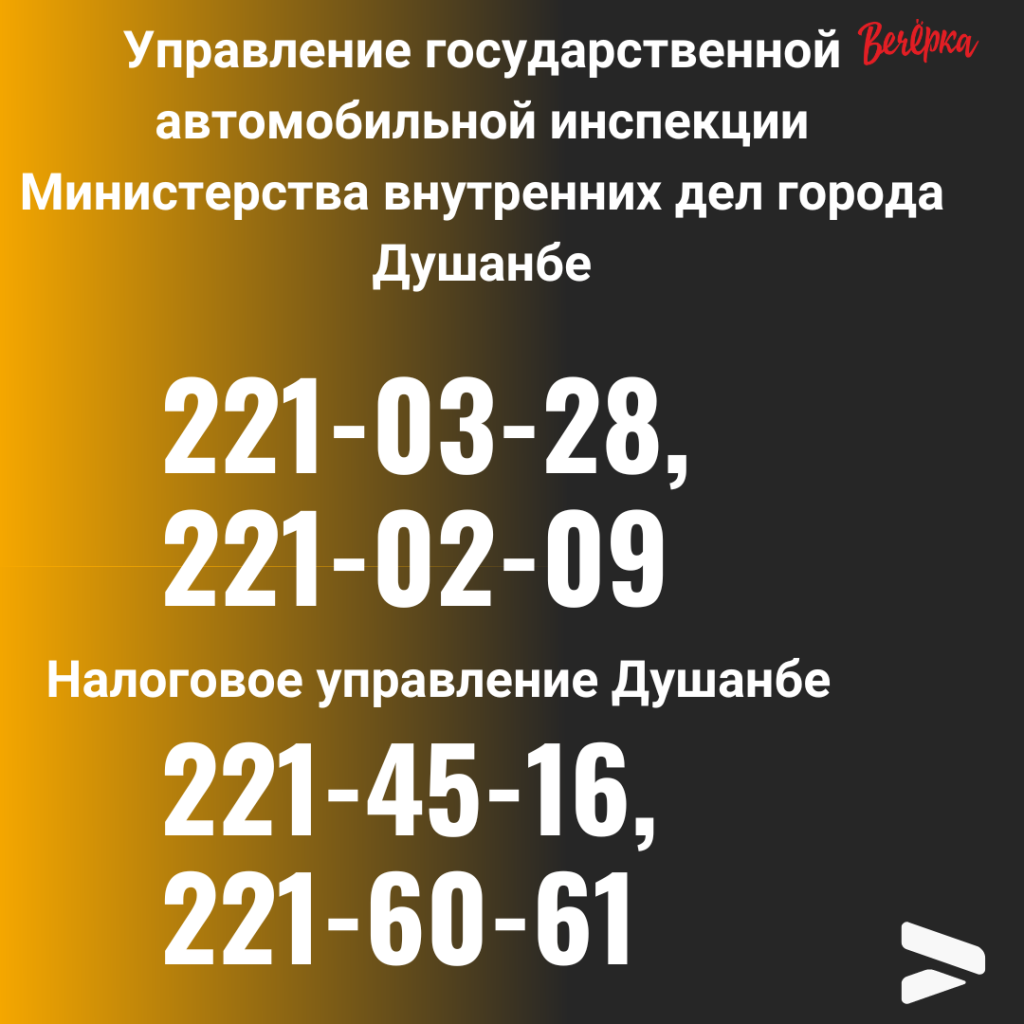 Управление государственной автомобильной инспекции Министерства внутренних дел города Душанбе

Вечёрка

221-03-28,
221-02-09

Налоговое управление Душанбе

221-45-16,
221-60-61